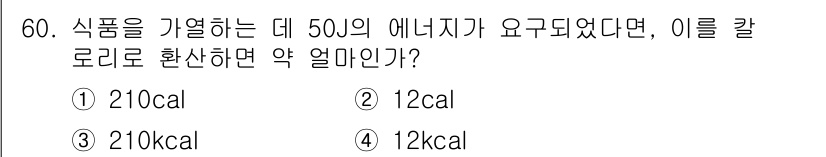 60. 식품을 가열하는 데 50J의 에너지가 요구되었다면, 이를 칼로리로 환산하면 약 얼마인가?

① 210cal
② 12cal
③ 210kcal
④ 12kcal